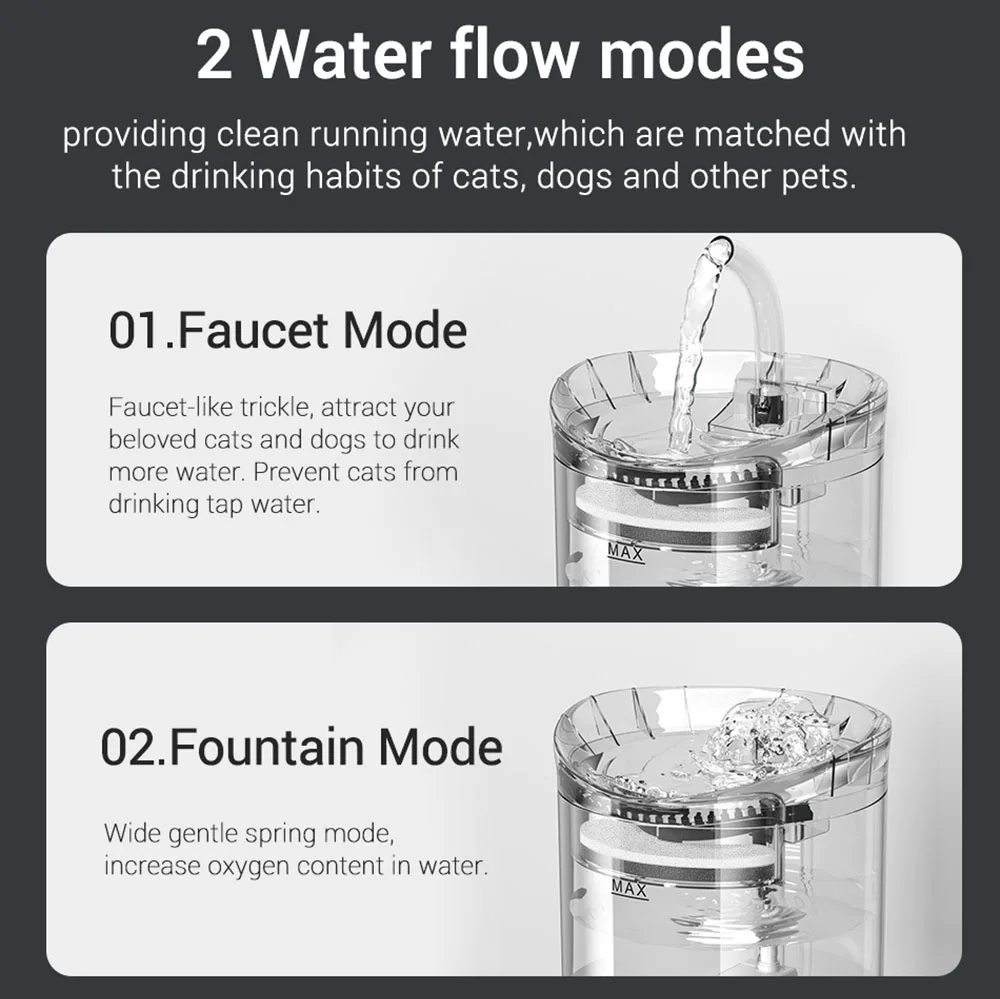 2 Water flow modes

providing clean running water,which are matched with the drinking habits of cats, dogs and other pets.

01.Faucet Mode

Faucet-like trickle, attract your beloved cats and dogs to drink more water. Prevent cats from drinking tap water.

MAX

02.Fountain Mode

Wide gentle spring mode, increase oxygen content in water.

MAX